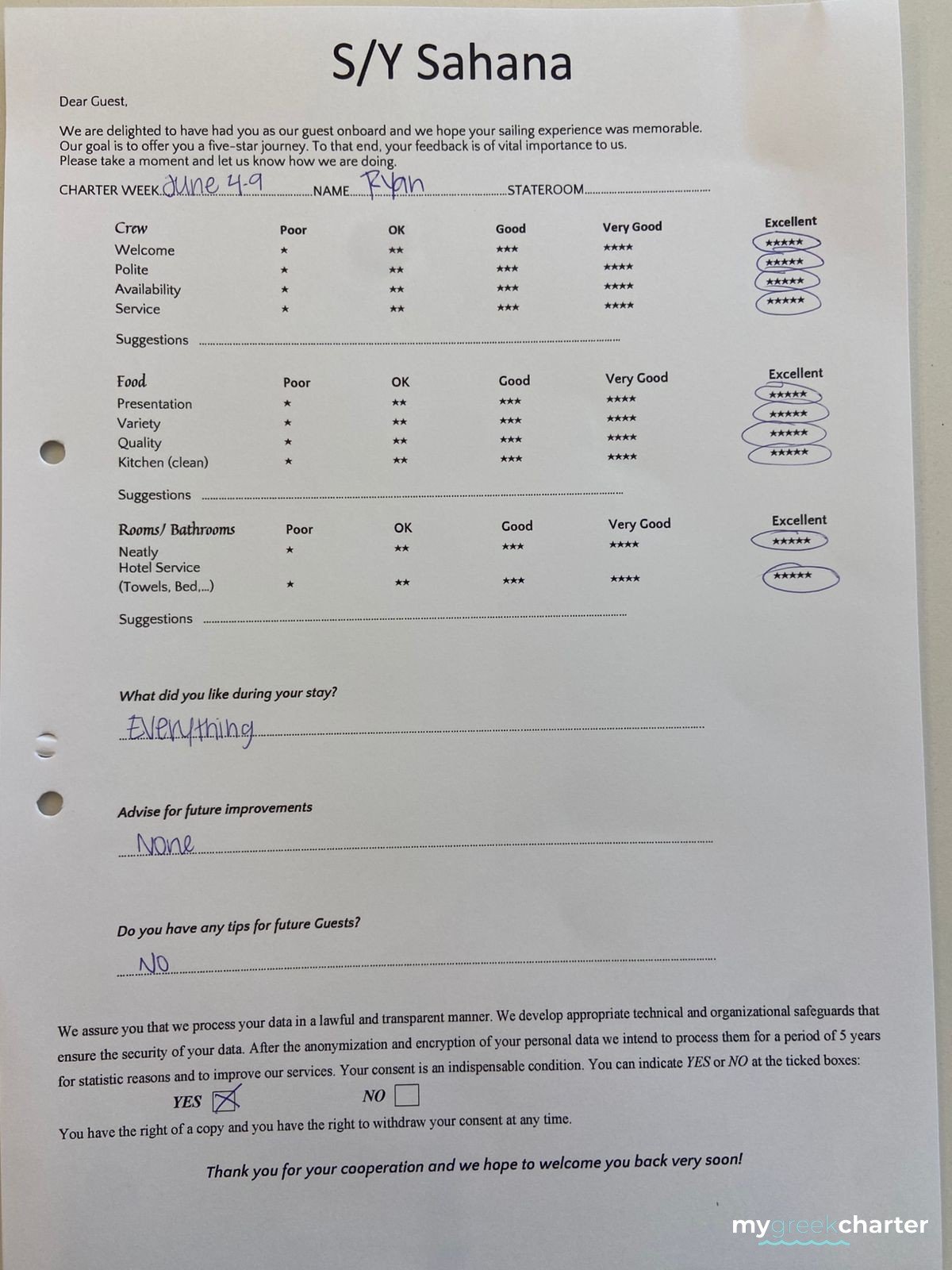 S/Y Sahana

Dear Guest,

We are delighted to have had you as our guest onboard and we hope your sailing experience was memorable. Our goal is to offer you a five-star journey. To that end, your feedback is of vital importance to us. Please take a moment and let us know how we are doing.

CHARTER WEEK June 4-9 NAME Ryan STATEROOM

| Crew | Poor | OK | Good | Very Good | Excellent |
|---|---|---|---|---|---|
| Welcome | ★ | ★★ | ★★★ | ★★★★ | ★★★★★ |
| Polite | ★ | ★★ | ★★★ | ★★★★ | ★★★★★ |
| Availability | ★ | ★★ | ★★★ | ★★★★ | ★★★★★ |
| Service | ★ | ★★ | ★★★ | ★★★★ | ★★★★★ |

Suggestions

| Food | Poor | OK | Good | Very Good | Excellent |
|---|---|---|---|---|---|
| Presentation | ★ | ★★ | ★★★ | ★★★★ | ★★★★★ |
| Variety | ★ | ★★ | ★★★ | ★★★★ | ★★★★★ |
| Quality | ★ | ★★ | ★★★ | ★★★★ | ★★★★★ |
| Kitchen (clean) | ★ | ★★ | ★★★ | ★★★★ | ★★★★★ |

Suggestions

| Rooms/ Bathrooms | Poor | OK | Good | Very Good | Excellent |
|---|---|---|---|---|---|
| Neatly | ★ | ★★ | ★★★ | ★★★★ | ★★★★★ |
| Hotel Service (Towels, Bed,...) | ★ | ★★ | ★★★ | ★★★★ | ★★★★★ |

Suggestions

What did you like during your stay?
Everything

Advise for future improvements
None

Do you have any tips for future Guests?
No

We assure you that we process your data in a lawful and transparent manner. We develop appropriate technical and organizational safeguards that ensure the security of your data. After the anonymization and encryption of your personal data we intend to process them for a period of 5 years for statistic reasons and to improve our services. Your consent is an indispensable condition. You can indicate YES or NO at the ticked boxes:

YES ☒ NO ☐

You have the right of a copy and you have the right to withdraw your consent at any time.

Thank you for your cooperation and we hope to welcome you back very soon!

mygreekcharter